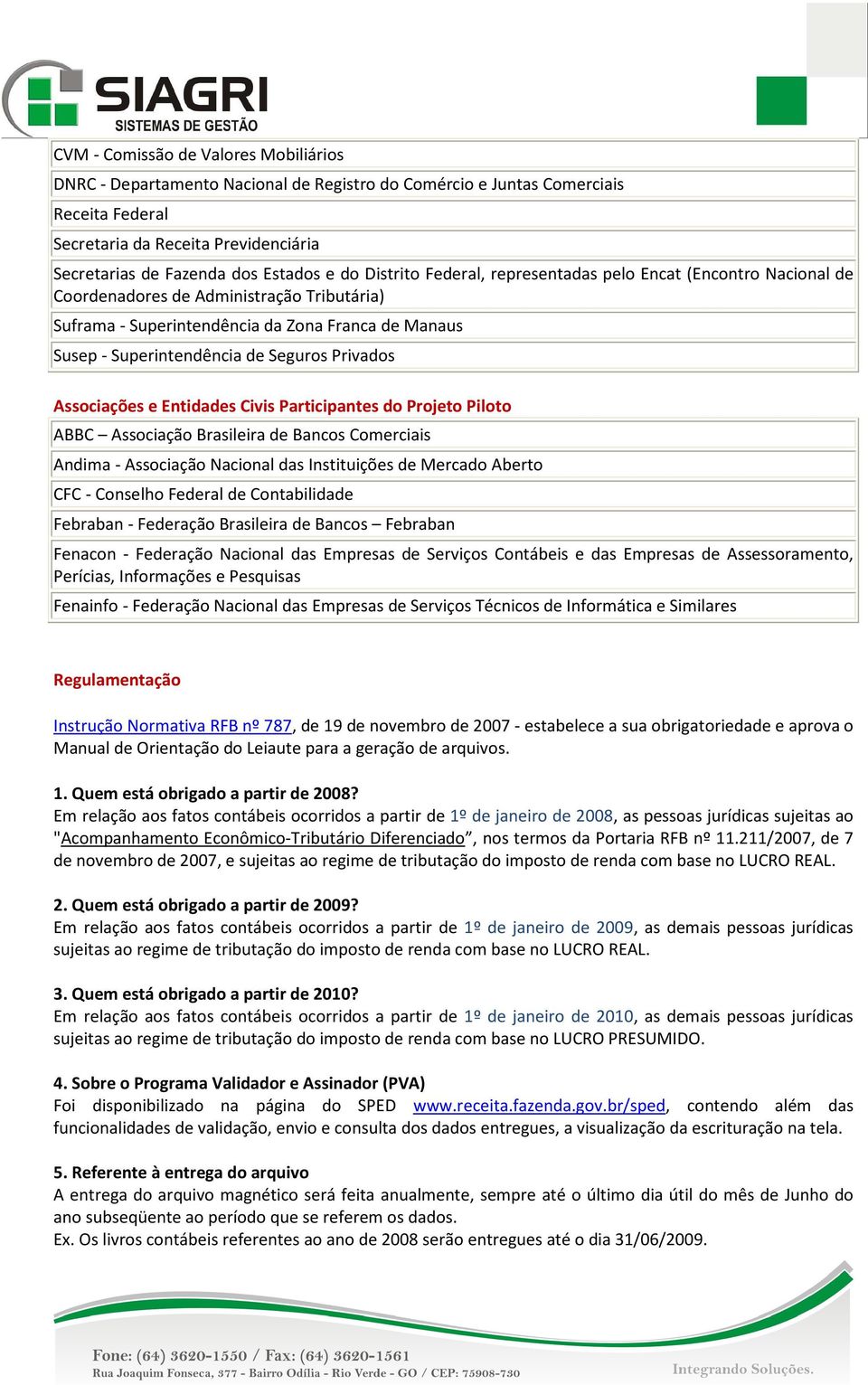 SIAGRI
SISTEMAS DE GESTÃO

| CVM - Comissão de Valores Mobiliários |
|---|
| DNRC - Departamento Nacional de Registro do Comércio e Juntas Comerciais |
| Receita Federal |
| Secretaria da Receita Previdenciária |
| Secretarias de Fazenda dos Estados e do Distrito Federal, representadas pelo Encat (Encontro Nacional de Coordenadores de Administração Tributária) |
| Suframa - Superintendência da Zona Franca de Manaus |
| Susep - Superintendência de Seguros Privados |

Associações e Entidades Civis Participantes do Projeto Piloto

| ABBC – Associação Brasileira de Bancos Comerciais |
|---|
| Andima - Associação Nacional das Instituições de Mercado Aberto |
| CFC - Conselho Federal de Contabilidade |
| Febraban - Federação Brasileira de Bancos – Febraban |
| Fenacon - Federação Nacional das Empresas de Serviços Contábeis e das Empresas de Assessoramento, Perícias, Informações e Pesquisas |
| Fenainfo - Federação Nacional das Empresas de Serviços Técnicos de Informática e Similares |

Regulamentação

Instrução Normativa RFB nº 787, de 19 de novembro de 2007 - estabelece a sua obrigatoriedade e aprova o Manual de Orientação do Leiaute para a geração de arquivos.

1. Quem está obrigado a partir de 2008?
Em relação aos fatos contábeis ocorridos a partir de 1º de janeiro de 2008, as pessoas jurídicas sujeitas ao "Acompanhamento Econômico-Tributário Diferenciado”, nos termos da Portaria RFB nº 11.211/2007, de 7 de novembro de 2007, e sujeitas ao regime de tributação do imposto de renda com base no LUCRO REAL.

2. Quem está obrigado a partir de 2009?
Em relação aos fatos contábeis ocorridos a partir de 1º de janeiro de 2009, as demais pessoas jurídicas sujeitas ao regime de tributação do imposto de renda com base no LUCRO REAL.

3. Quem está obrigado a partir de 2010?
Em relação aos fatos contábeis ocorridos a partir de 1º de janeiro de 2010, as demais pessoas jurídicas sujeitas ao regime de tributação do imposto de renda com base no LUCRO PRESUMIDO.

4. Sobre o Programa Validador e Assinador (PVA)
Foi disponibilizado na página do SPED www.receita.fazenda.gov.br/sped, contendo além das funcionalidades de validação, envio e consulta dos dados entregues, a visualização da escrituração na tela.

5. Referente à entrega do arquivo
A entrega do arquivo magnético será feita anualmente, sempre até o último dia útil do mês de Junho do ano subseqüente ao período que se referem os dados.
Ex. Os livros contábeis referentes ao ano de 2008 serão entregues até o dia 31/06/2009.

Fone: (64) 3620-1550 / Fax: (64) 3620-1561
Rua Joaquim Fonseca, 377 - Bairro Odília - Rio Verde - GO / CEP: 75908-730
Integrando Soluções.